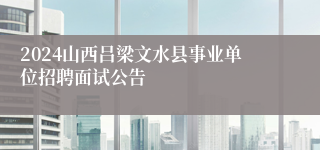 2024山西吕梁文水县事业单位招聘面试公告